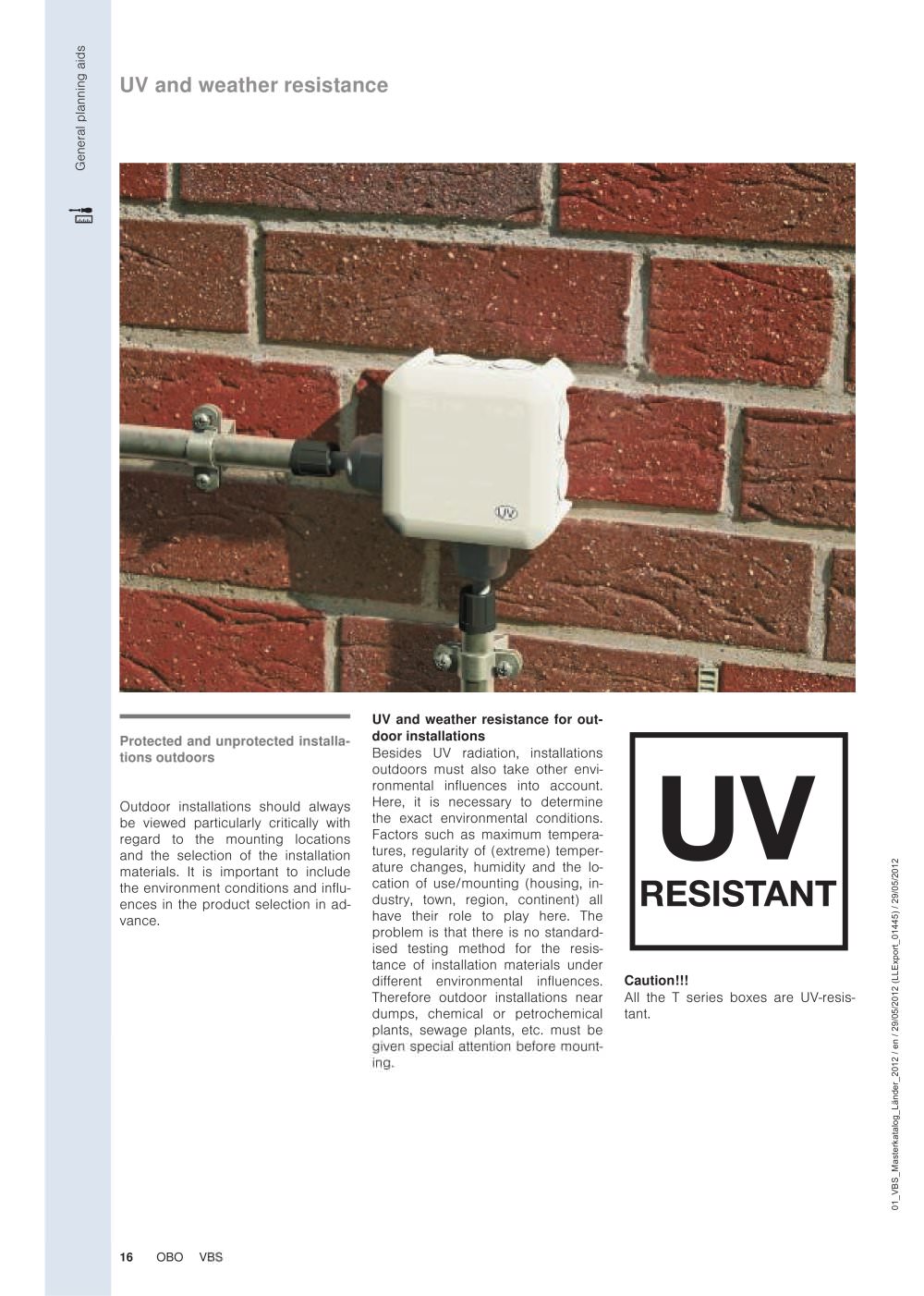 General planning aids

UV and weather resistance

UV

Protected and unprotected installations outdoors

Outdoor installations should always be viewed particularly critically with regard to the mounting locations and the selection of the installation materials. It is important to include the environment conditions and influences in the product selection in advance.

UV and weather resistance for outdoor installations
Besides UV radiation, installations outdoors must also take other environmental influences into account. Here, it is necessary to determine the exact environmental conditions. Factors such as maximum temperatures, regularity of (extreme) temperature changes, humidity and the location of use/mounting (housing, industry, town, region, continent) all have their role to play here. The problem is that there is no standardised testing method for the resistance of installation materials under different environmental influences. Therefore outdoor installations near dumps, chemical or petrochemical plants, sewage plants, etc. must be given special attention before mounting.

UV
RESISTANT

Caution!!!
All the T series boxes are UV-resistant.

01_VBS_Masterkatalog_Länder_2012 / en / 29/05/2012 (LLExport_01445) / 29/05/2012

16 OBO VBS